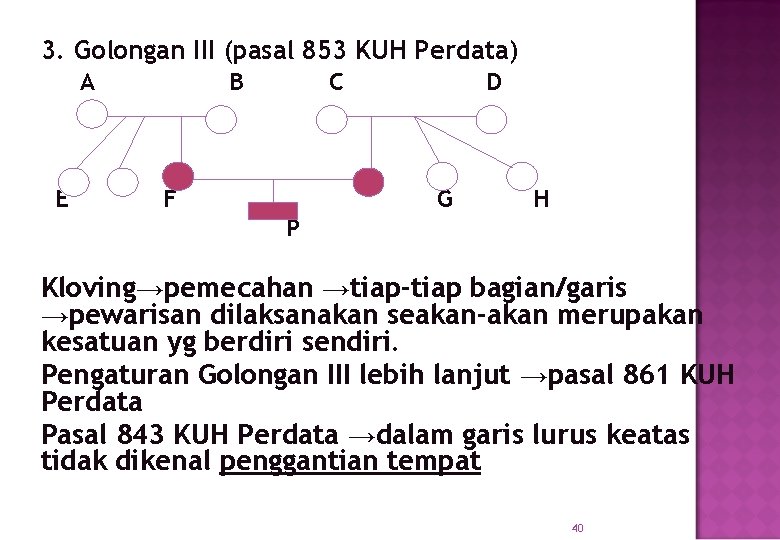 3. Golongan III (pasal 853 KUH Perdata)

A B C D

E F G H

P

Kloving→pemecahan →tiap-tiap bagian/garis →pewarisan dilaksanakan seakan-akan merupakan kesatuan yg berdiri sendiri.

Pengaturan Golongan III lebih lanjut →pasal 861 KUH Perdata

Pasal 843 KUH Perdata →dalam garis lurus keatas tidak dikenal penggantian tempat

40